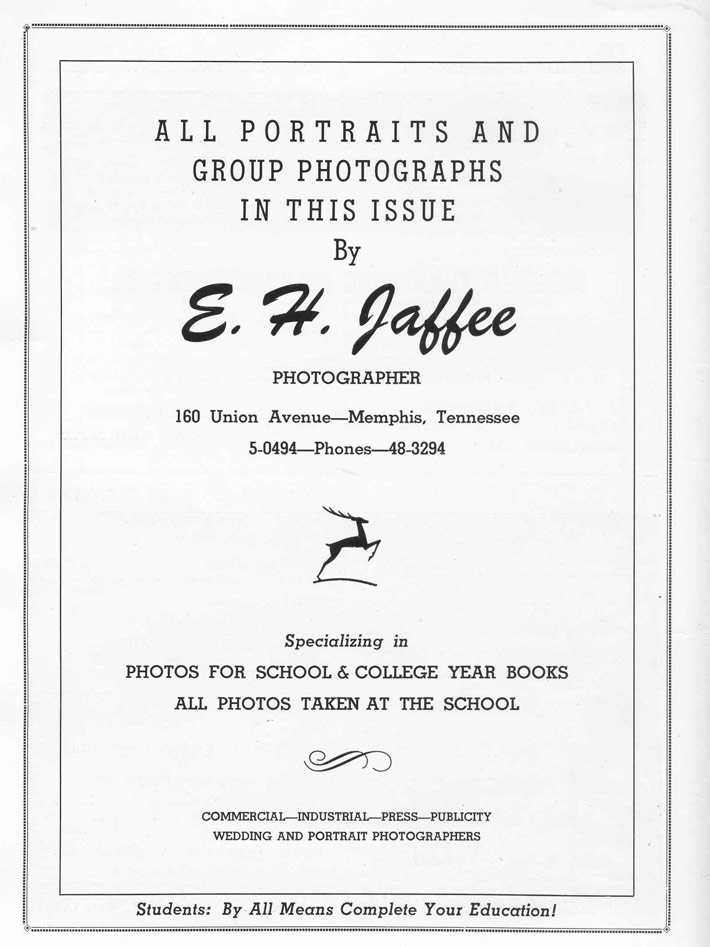 ALL PORTRAITS AND GROUP PHOTOGRAPHS IN THIS ISSUE

By

E. H. Jaffee

PHOTOGRAPHER

160 Union Avenue—Memphis, Tennessee

5-0494—Phones—48-3294

Specializing in

PHOTOS FOR SCHOOL & COLLEGE YEAR BOOKS

ALL PHOTOS TAKEN AT THE SCHOOL

COMMERCIAL—INDUSTRIAL—PRESS—PUBLICITY

WEDDING AND PORTRAIT PHOTOGRAPHERS

Students: By All Means Complete Your Education!